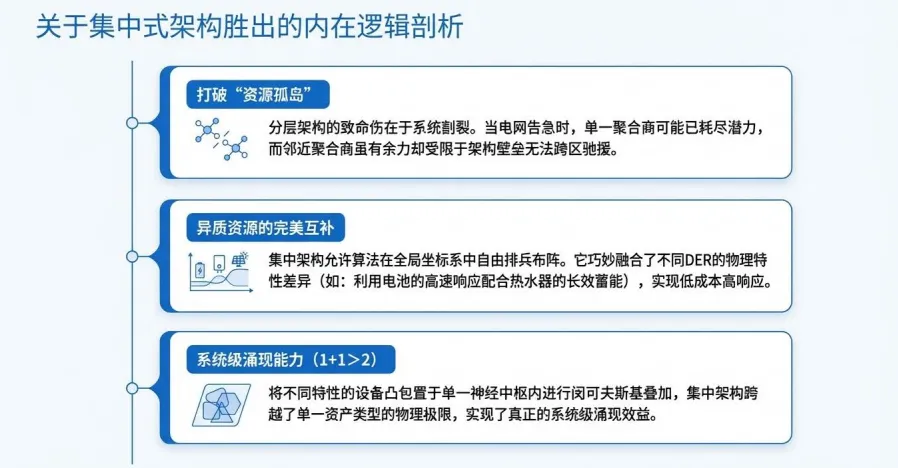 关于集中式架构胜出的内在逻辑剖析

打破“资源孤岛”

分层架构的致命伤在于系统割裂。当电网告急时，单一聚合商可能已耗尽潜力，而邻近聚合商虽有余力却受限于架构壁垒无法跨区驰援。

异质资源的完美互补

集中架构允许算法在全局坐标系中自由排兵布阵。它巧妙融合了不同DER的物理特性差异（如：利用电池的高速响应配合热水器的长效蓄能），实现低成本高响应。

系统级涌现能力（1+1>2）

将不同特性的设备凸包置于单一神经中枢内进行闵可夫斯基叠加，集中架构跨越了单一资产类型的物理极限，实现了真正的系统级涌现效益。